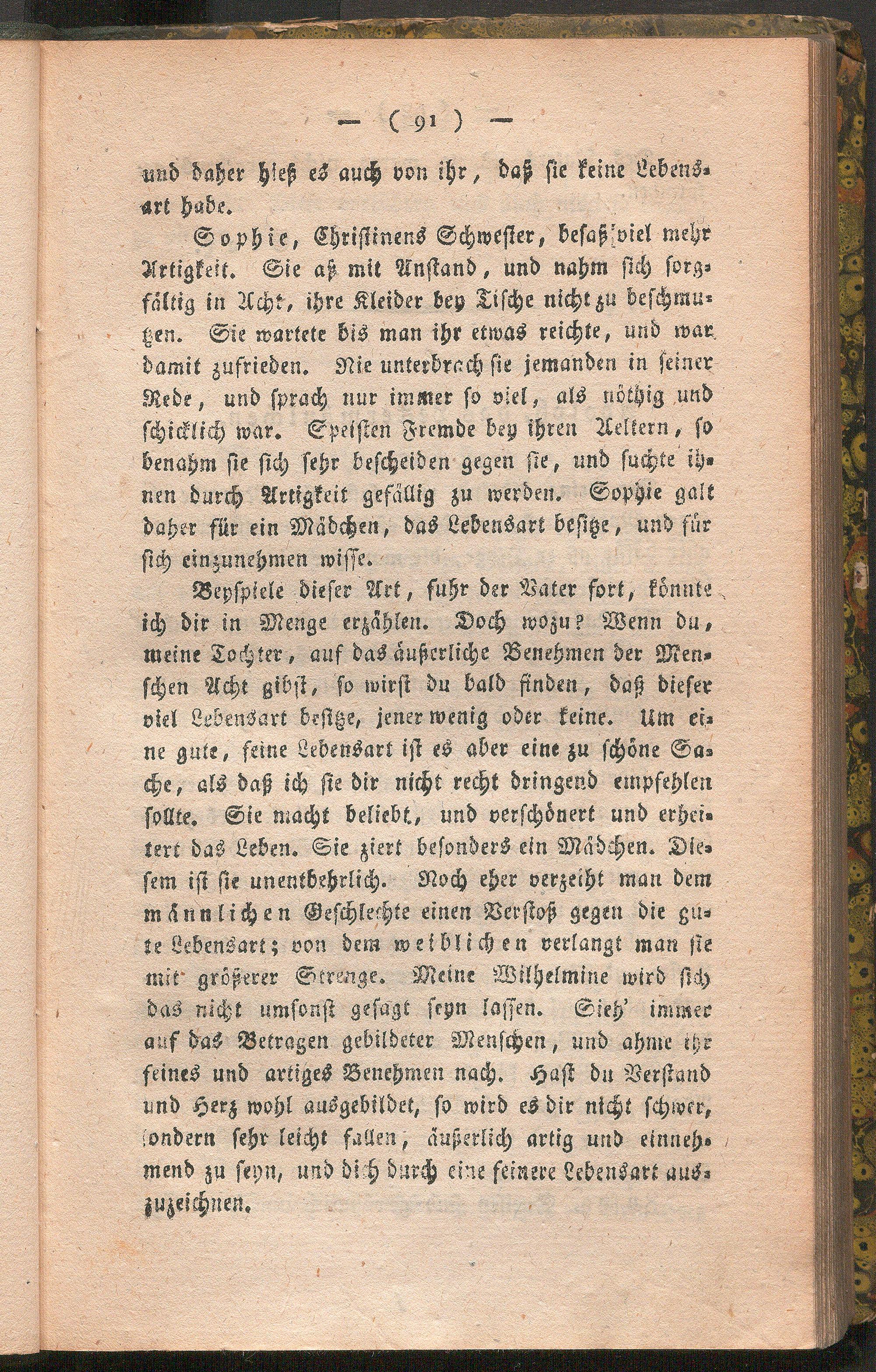 — ( 91 ) —

und daher hieß es auch von ihr, daß sie keine Lebensart habe.

Sophie, Christinens Schwester, besaß viel mehr Artigkeit. Sie aß mit Anstand, und nahm sich sorgfältig in Acht, ihre Kleider bey Tische nicht zu beschmutzen. Sie wartete bis man ihr etwas reichte, und war damit zufrieden. Nie unterbrach sie jemanden in seiner Rede, und sprach nur immer so viel, als nöthig und schicklich war. Speisten Fremde bey ihren Aeltern, so benahm sie sich sehr bescheiden gegen sie, und suchte ihnen durch Artigkeit gefällig zu werden. Sophie galt daher für ein Mädchen, das Lebensart besitze, und für sich einzunehmen wisse.

Beyspiele dieser Art, fuhr der Vater fort, könnte ich dir in Menge erzählen. Doch wozu? Wenn du, meine Tochter, auf das äußerliche Benehmen der Menschen Acht gibst, so wirst du bald finden, daß dieser viel Lebensart besitze, jener wenig oder keine. Um eine gute, feine Lebensart ist es aber eine zu schöne Sache, als daß ich sie dir nicht recht dringend empfehlen sollte. Sie macht beliebt, und verschönert und erheitert das Leben. Sie ziert besonders ein Mädchen. Diesem ist sie unentbehrlich. Noch eher verzeiht man dem männlichen Geschlechte einen Verstoß gegen die gute Lebensart; von dem weiblichen verlangt man sie mit größerer Strenge. Meine Wilhelmine wird sich das nicht umsonst gesagt seyn lassen. Sieh' immer auf das Betragen gebildeter Menschen, und ahme ihr feines und artiges Benehmen nach. Hast du Verstand und Herz wohl ausgebildet, so wird es dir nicht schwer, sondern sehr leicht fallen, äußerlich artig und einnehmend zu seyn, und dich durch eine feinere Lebensart auszuzeichnen.